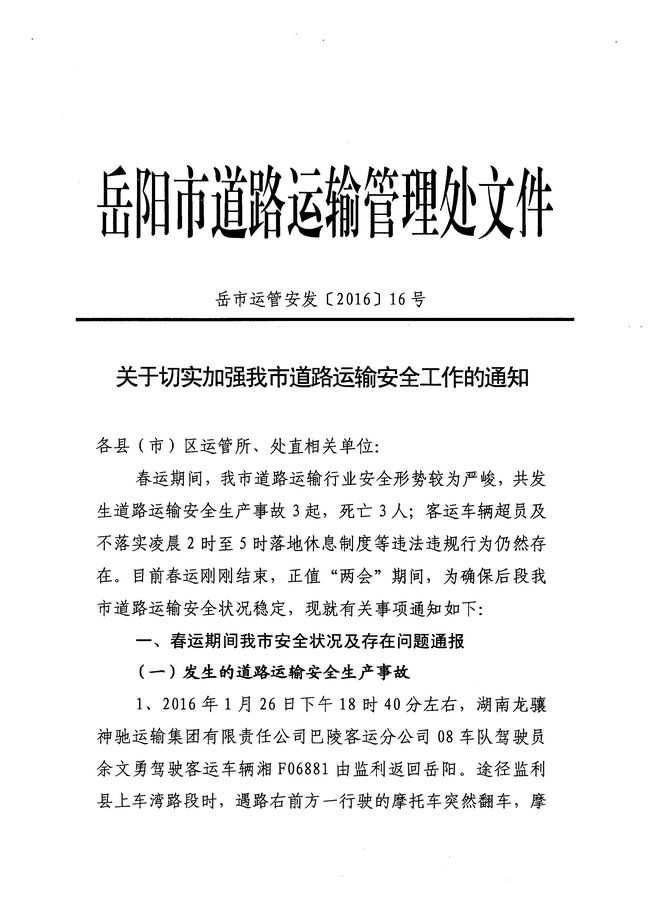 岳阳市道路运输管理处文件

岳市运管安发〔2016〕16号

关于切实加强我市道路运输安全工作的通知

各县（市）区运管所、处直相关单位：

春运期间，我市道路运输行业安全形势较为严峻，共发生道路运输安全生产事故3起，死亡3人；客运车辆超员及不落实凌晨2时至5时落地休息制度等违法违规行为仍然存在。目前春运刚刚结束，正值“两会”期间，为确保后段我市道路运输安全状况稳定，现就有关事项通知如下：

一、春运期间我市安全状况及存在问题通报

（一）发生的道路运输安全生产事故

1、2016年1月26日下午18时40分左右，湖南龙骧神驰运输集团有限责任公司巴陵客运分公司08车队驾驶员余文勇驾驶客运车辆湘F06881由监利返回岳阳。途径监利县上车湾路段时，遇路右前方一行驶的摩托车突然翻车，摩